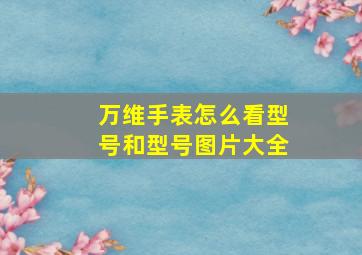 万维手表怎么看型号和型号图片大全